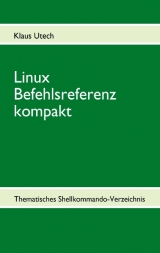 Klaus Utech

Linux
Befehlsreferenz
kompakt

Thematisches Shellkommando-Verzeichnis